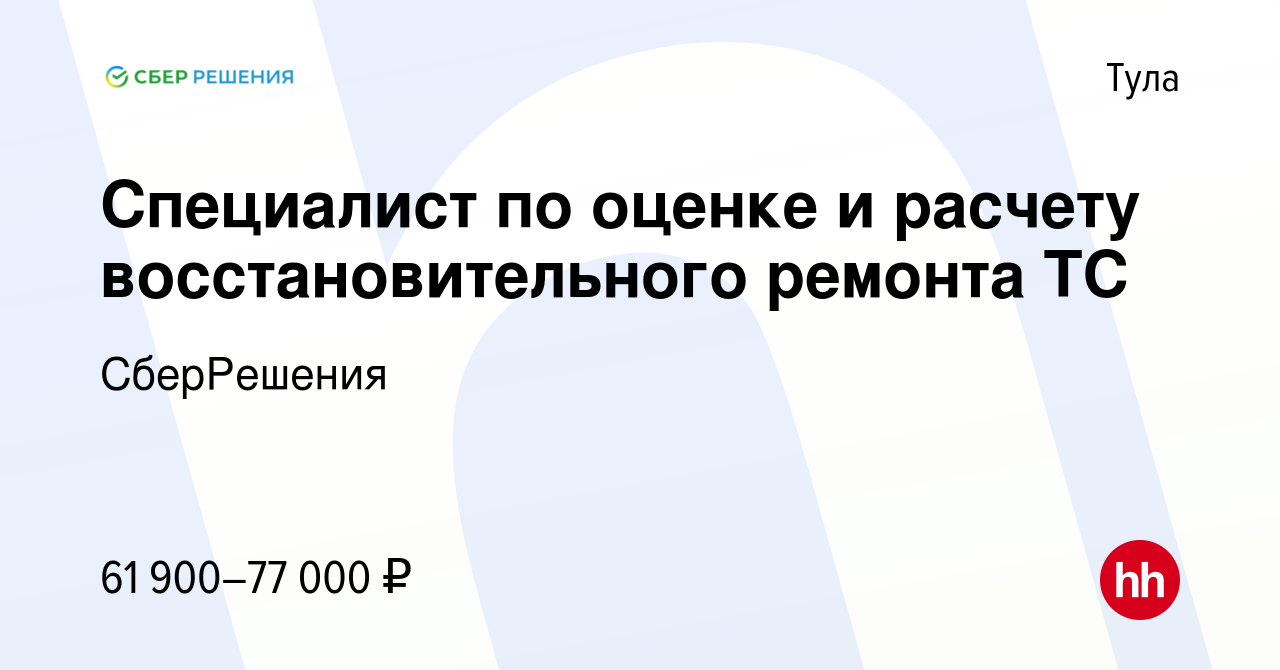 СБЕР РЕШЕНИЯ

Тула

Специалист по оценке и расчету восстановительного ремонта ТС

СберРешения

61 900–77 000 ₽

hh